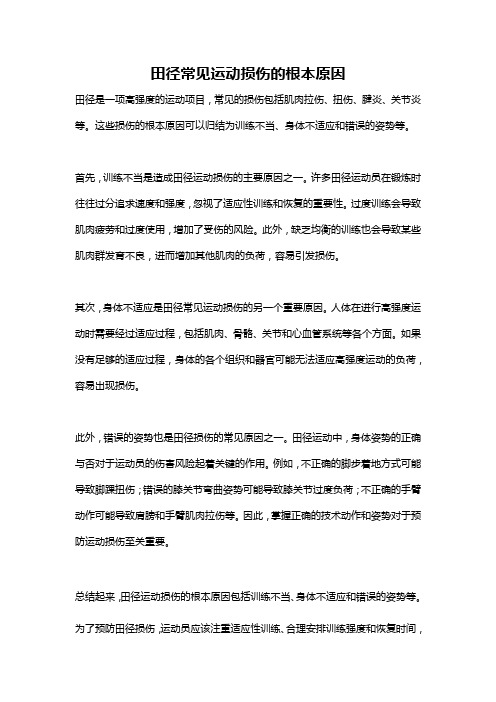 田径常见运动损伤的根本原因

田径是一项高强度的运动项目，常见的损伤包括肌肉拉伤、扭伤、腱炎、关节炎等。这些损伤的根本原因可以归结为训练不当、身体不适应和错误的姿势等。

首先，训练不当是造成田径运动损伤的主要原因之一。许多田径运动员在锻炼时往往过分追求速度和强度，忽视了适应性训练和恢复的重要性。过度训练会导致肌肉疲劳和过度使用，增加了受伤的风险。此外，缺乏均衡的训练也会导致某些肌肉群发育不良，进而增加其他肌肉的负荷，容易引发损伤。

其次，身体不适应是田径常见运动损伤的另一个重要原因。人体在进行高强度运动时需要经过适应过程，包括肌肉、骨骼、关节和心血管系统等各个方面。如果没有足够的适应过程，身体的各个组织和器官可能无法适应高强度运动的负荷，容易出现损伤。

此外，错误的姿势也是田径损伤的常见原因之一。田径运动中，身体姿势的正确与否对于运动员的伤害风险起着关键的作用。例如，不正确的脚步着地方式可能导致脚踝扭伤；错误的膝关节弯曲姿势可能导致膝关节过度负荷；不正确的手臂动作可能导致肩膀和手臂肌肉拉伤等。因此，掌握正确的技术动作和姿势对于预防运动损伤至关重要。

总结起来，田径运动损伤的根本原因包括训练不当、身体不适应和错误的姿势等。为了预防田径损伤，运动员应该注重适应性训练、合理安排训练强度和恢复时间，